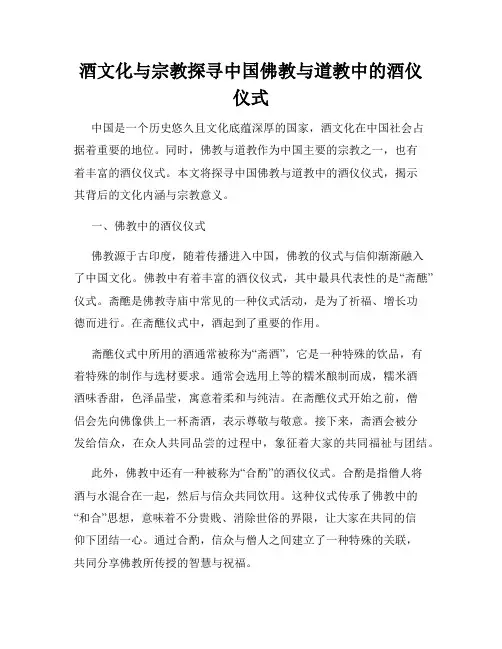 酒文化与宗教探寻中国佛教与道教中的酒仪仪式

中国是一个历史悠久且文化底蕴深厚的国家，酒文化在中国社会占据着重要的地位。同时，佛教与道教作为中国主要的宗教之一，也有着丰富的酒仪仪式。本文将探寻中国佛教与道教中的酒仪仪式，揭示其背后的文化内涵与宗教意义。

一、佛教中的酒仪仪式

佛教源于古印度，随着传播进入中国，佛教的仪式与信仰渐渐融入了中国文化。佛教中有着丰富的酒仪仪式，其中最具代表性的是“斋醮”仪式。斋醮是佛教寺庙中常见的一种仪式活动，是为了祈福、增长功德而进行。在斋醮仪式中，酒起到了重要的作用。

斋醮仪式中所用的酒通常被称为“斋酒”，它是一种特殊的饮品，有着特殊的制作与选材要求。通常会选用上等的糯米酿制而成，糯米酒酒味香甜，色泽晶莹，寓意着柔和与纯洁。在斋醮仪式开始之前，僧侣会先向佛像供上一杯斋酒，表示尊敬与敬意。接下来，斋酒会被分发给信众，在众人共同品尝的过程中，象征着大家的共同福祉与团结。

此外，佛教中还有一种被称为“合酌”的酒仪仪式。合酌是指僧人将酒与水混合在一起，然后与信众共同饮用。这种仪式传承了佛教中的“和合”思想，意味着不分贵贱、消除世俗的界限，让大家在共同的信仰下团结一心。通过合酌，信众与僧人之间建立了一种特殊的关联，共同分享佛教所传授的智慧与祝福。